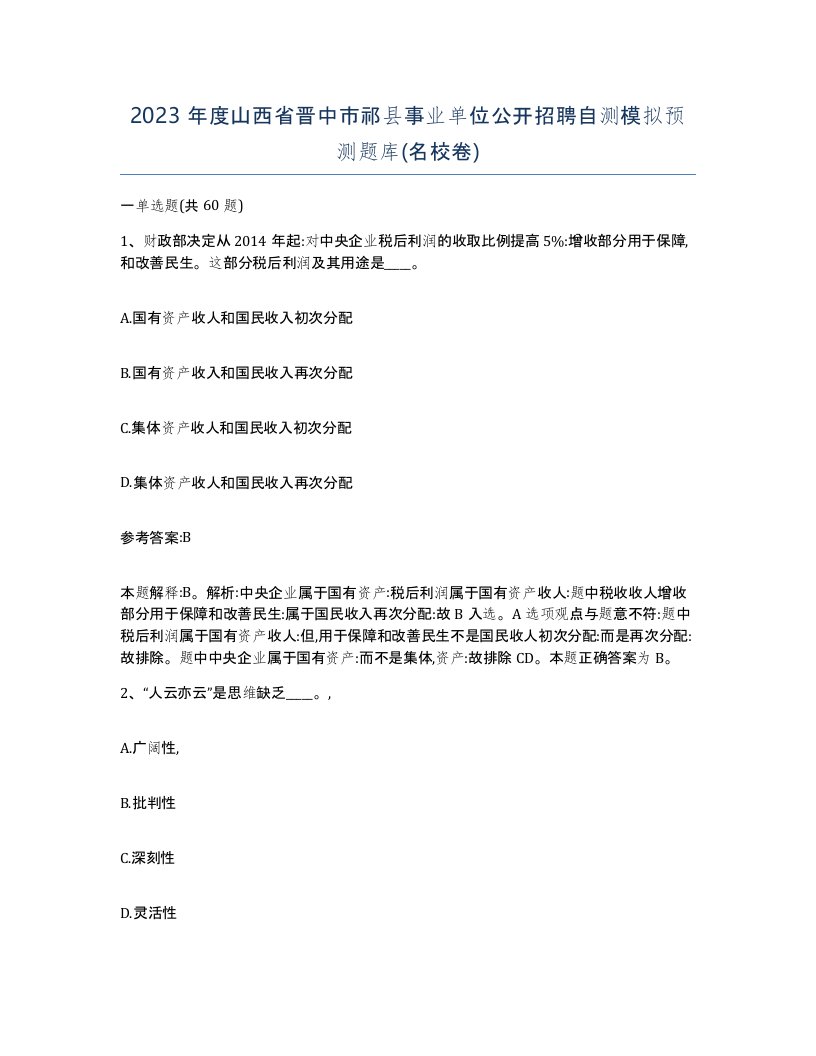 2023 年度山西省晋中市祁县事业单位公开招聘自测模拟预测题库(名校卷)

一单选题(共 60 题)

1、财政部决定从 2014 年起:对中央企业税后利润的收取比例提高 5%:增收部分用于保障,和改善民生。这部分税后利润及其用途是____。

A.国有资产收人和国民收入初次分配

B.国有资产收入和国民收入再次分配

C.集体资产收人和国民收入初次分配

D.集体资产收人和国民收入再次分配

参考答案:B

本题解释:B。解析:中央企业属于国有资产:税后利润属于国有资产收人:题中税收收人增收部分用于保障和改善民生:属于国民收入再次分配:故 B 入选。A 选项观点与题意不符:题中税后利润属于国有资产收人:但,用于保障和改善民生不是国民收人初次分配:而是再次分配:故排除。题中中央企业属于国有资产:而不是集体,资产:故排除 CD。本题正确答案为 B。

2、“人云亦云”是思维缺乏____。,

A.广阔性,

B.批判性

C.深刻性

D.灵活性